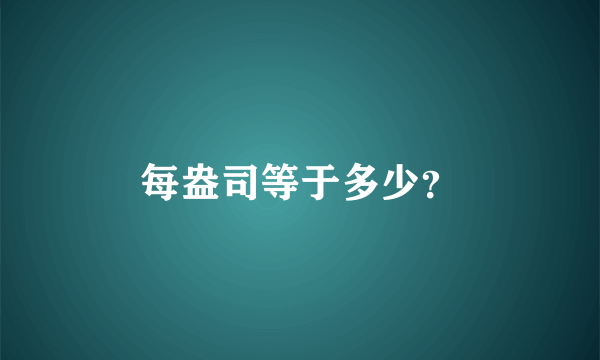 每盎司等于多少?